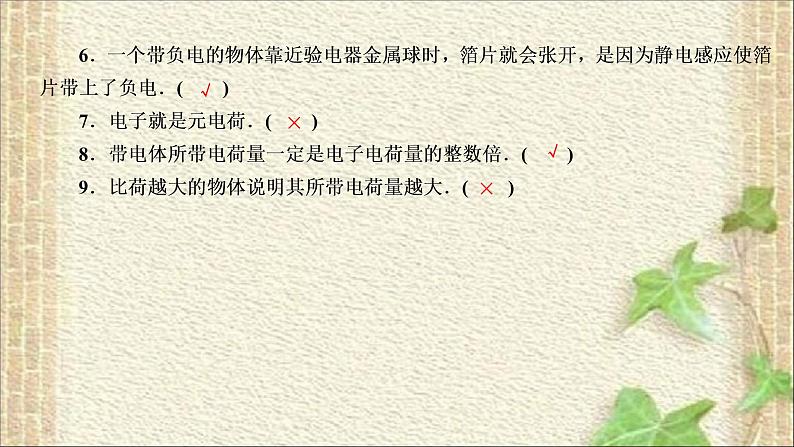 6．一个带负电的物体靠近验电器金属球时，箔片就会张开，是因为静电感应使箔片带上了负电．( √ )

7．电子就是元电荷．( × )

8．带电体所带电荷量一定是电子电荷量的整数倍．( √ )

9．比荷越大的物体说明其所带电荷量越大．( × )